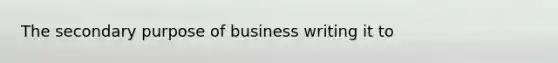 The secondary purpose of business writing it to